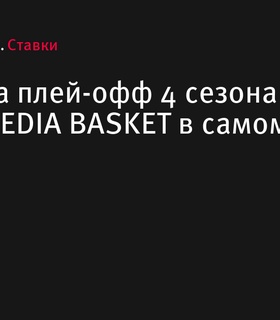 . Ставки

а плей-офф 4 сезона
EDIA BASKET в самом